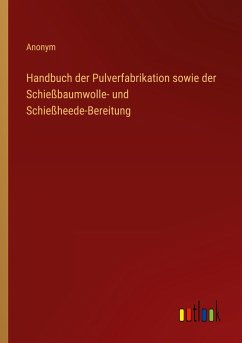 Anonym

Handbuch der Pulverfabrikation sowie der Schießbaumwolle- und Schießheede-Bereitung

outlook